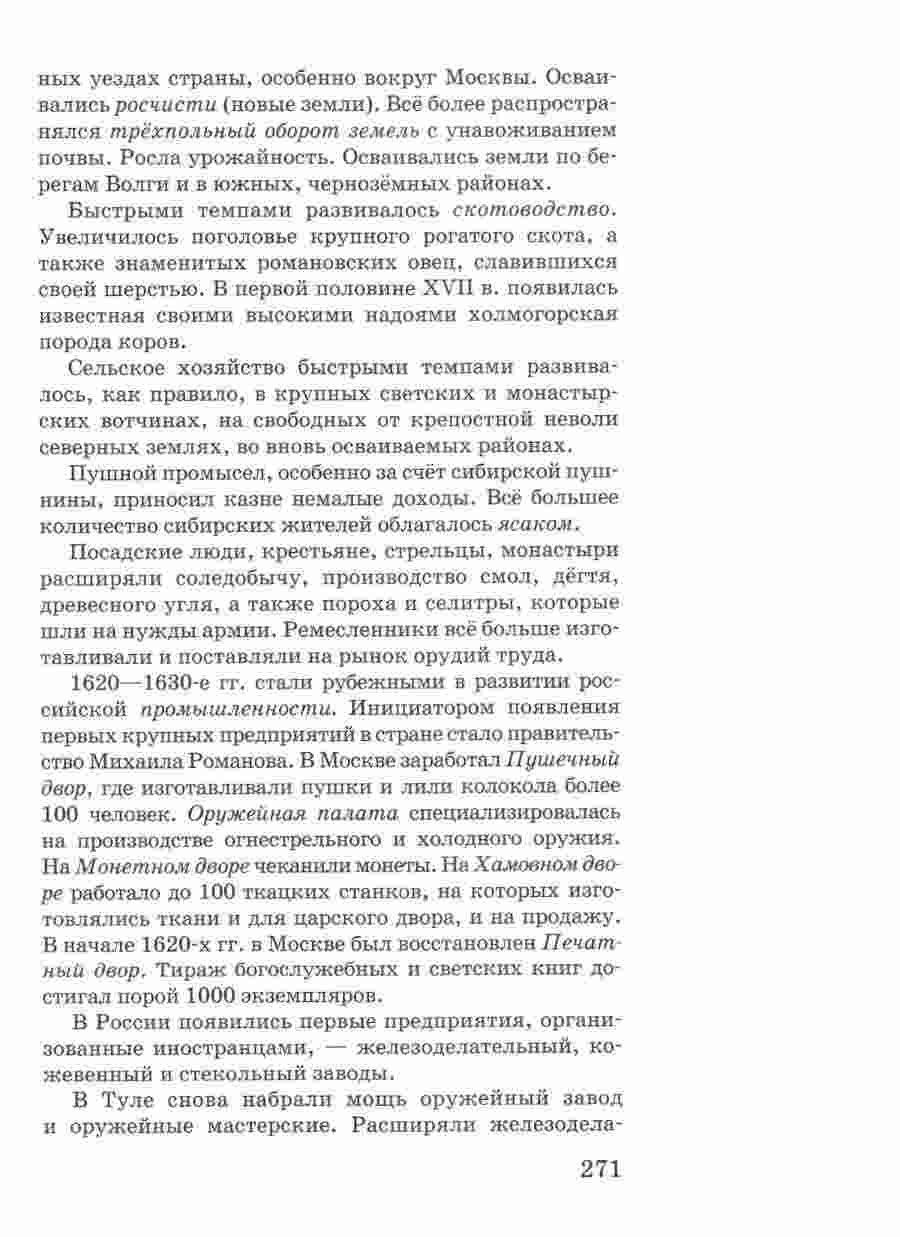 ных уездах страны, особенно вокруг Москвы. Осваивались росчисти (новые земли). Всё более распространялся трёхпольный оборот земель с унавоживанием почвы. Росла урожайность. Осваивались земли по берегам Волги и в южных, чернозёмных районах.

Быстрыми темпами развивалось скотоводство. Увеличилось поголовье крупного рогатого скота, а также знаменитых романовских овец, славившихся своей шерстью. В первой половине XVII в. появилась известная своими высокими надоями холмогорская порода коров.

Сельское хозяйство быстрыми темпами развивалось, как правило, в крупных светских и монастырских вотчинах, на свободных от крепостной неволи северных землях, во вновь осваиваемых районах.

Пушной промысел, особенно за счёт сибирской пушнины, приносил казне немалые доходы. Всё большее количество сибирских жителей облагалось ясаком.

Посадские люди, крестьяне, стрельцы, монастыри расширяли соледобычу, производство смол, дёгтя, древесного угля, а также пороха и селитры, которые шли на нужды армии. Ремесленники всё больше изготавливали и поставляли на рынок орудий труда.

1620—1630-е гг. стали рубежными в развитии российской промышленности. Инициатором появления первых крупных предприятий в стране стало правительство Михаила Романова. В Москве заработал Пушечный двор, где изготавливали пушки и лили колокола более 100 человек. Оружейная палата специализировалась на производстве огнестрельного и холодного оружия. На Монетном дворе чеканили монеты. На Хамовном дворе работало до 100 ткацких станков, на которых изготовлялись ткани и для царского двора, и на продажу. В начале 1620-х гг. в Москве был восстановлен Печатный двор. Тираж богослужебных и светских книг достигал порой 1000 экземпляров.

В России появились первые предприятия, организованные иностранцами, — железоделательный, кожевенный и стекольный заводы.

В Туле снова набрали мощь оружейный завод и оружейные мастерские. Расширяли железодела-

271